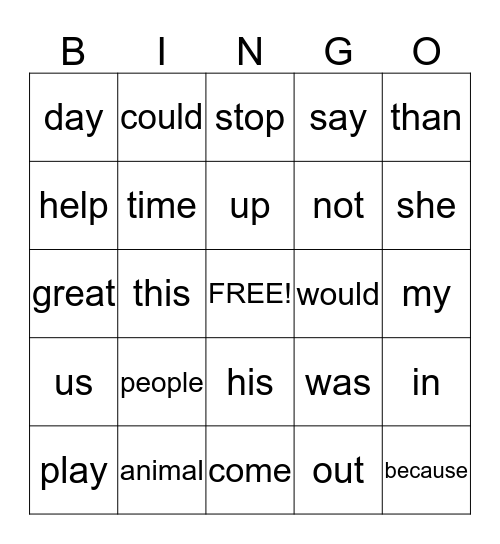 | B | I | N | G | O |
|---|---|---|---|---|
| day | could | stop | say | than |
| help | time | up | not | she |
| great | this | FREE! | would | my |
| us | people | his | was | in |
| play | animal | come | out | because |